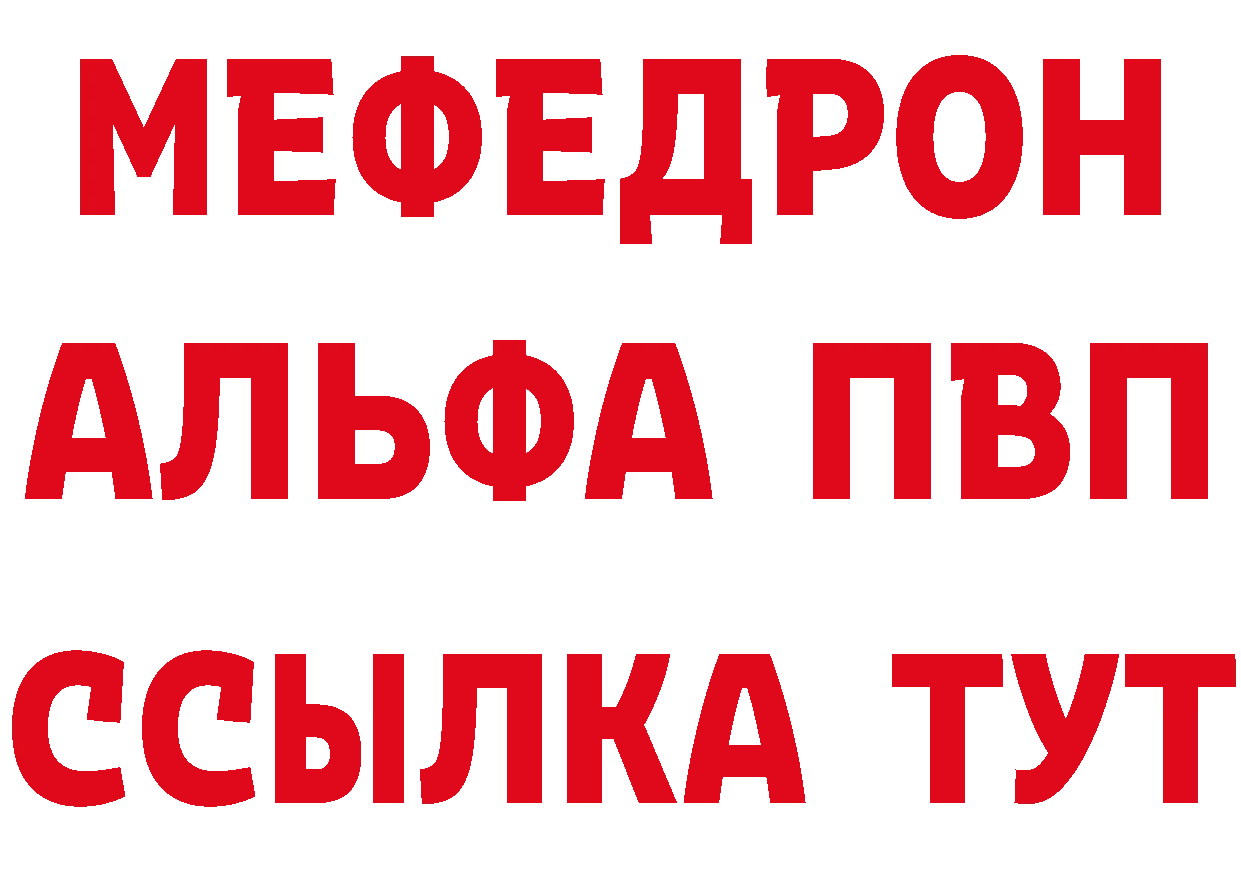 МЕФЕДРОН
АЛЬФА ПВП
ССЫЛКА ТУТ